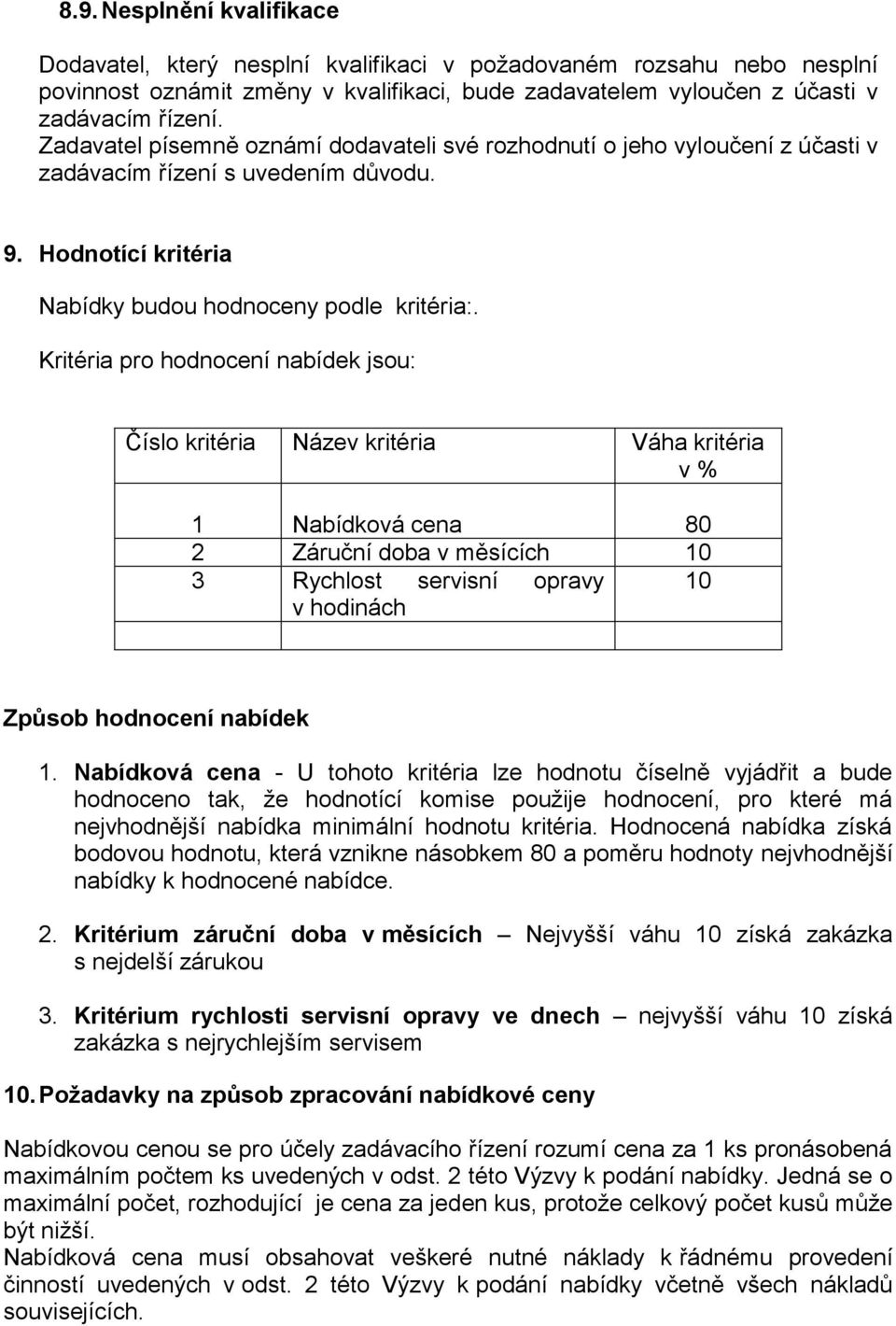 8.9. Nesplnění kvalifikace

Dodavatel, který nesplní kvalifikaci v požadovaném rozsahu nebo nesplní povinnost oznámit změny v kvalifikaci, bude zadavatelem vyloučen z účasti v zadávacím řízení.
Zadavatel písemně oznámí dodavateli své rozhodnutí o jeho vyloučení z účasti v zadávacím řízení s uvedením důvodu.

9. Hodnotící kritéria

Nabídky budou hodnoceny podle kritéria:.

Kritéria pro hodnocení nabídek jsou:

| Číslo kritéria | Název kritéria | Váha kritéria v % |
|---|---|---|
| 1 | Nabídková cena | 80 |
| 2 | Záruční doba v měsících | 10 |
| 3 | Rychlost servisní opravy v hodinách | 10 |
| | | |

Způsob hodnocení nabídek

1. Nabídková cena - U tohoto kritéria lze hodnotu číselně vyjádřit a bude hodnoceno tak, že hodnotící komise použije hodnocení, pro které má nejvhodnější nabídka minimální hodnotu kritéria. Hodnocená nabídka získá bodovou hodnotu, která vznikne násobkem 80 a poměru hodnoty nejvhodnější nabídky k hodnocené nabídce.

2. Kritérium záruční doba v měsících – Nejvyšší váhu 10 získá zakázka s nejdelší zárukou

3. Kritérium rychlosti servisní opravy ve dnech – nejvyšší váhu 10 získá zakázka s nejrychlejším servisem

10. Požadavky na způsob zpracování nabídkové ceny

Nabídkovou cenou se pro účely zadávacího řízení rozumí cena za 1 ks pronásobená maximálním počtem ks uvedených v odst. 2 této Výzvy k podání nabídky. Jedná se o maximální počet, rozhodující je cena za jeden kus, protože celkový počet kusů může být nižší.
Nabídková cena musí obsahovat veškeré nutné náklady k řádnému provedení činností uvedených v odst. 2 této Výzvy k podání nabídky včetně všech nákladů souvisejících.